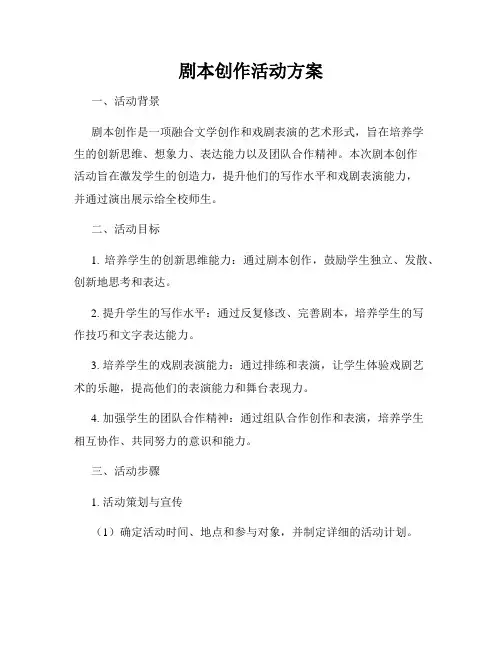 剧本创作活动方案

一、活动背景

剧本创作是一项融合文学创作和戏剧表演的艺术形式，旨在培养学生的创新思维、想象力、表达能力以及团队合作精神。本次剧本创作活动旨在激发学生的创造力，提升他们的写作水平和戏剧表演能力，并通过演出展示给全校师生。

二、活动目标

1. 培养学生的创新思维能力：通过剧本创作，鼓励学生独立、发散、创新地思考和表达。

2. 提升学生的写作水平：通过反复修改、完善剧本，培养学生的写作技巧和文字表达能力。

3. 培养学生的戏剧表演能力：通过排练和表演，让学生体验戏剧艺术的乐趣，提高他们的表演能力和舞台表现力。

4. 加强学生的团队合作精神：通过组队合作创作和表演，培养学生相互协作、共同努力的意识和能力。

三、活动步骤

1. 活动策划与宣传

（1）确定活动时间、地点和参与对象，并制定详细的活动计划。